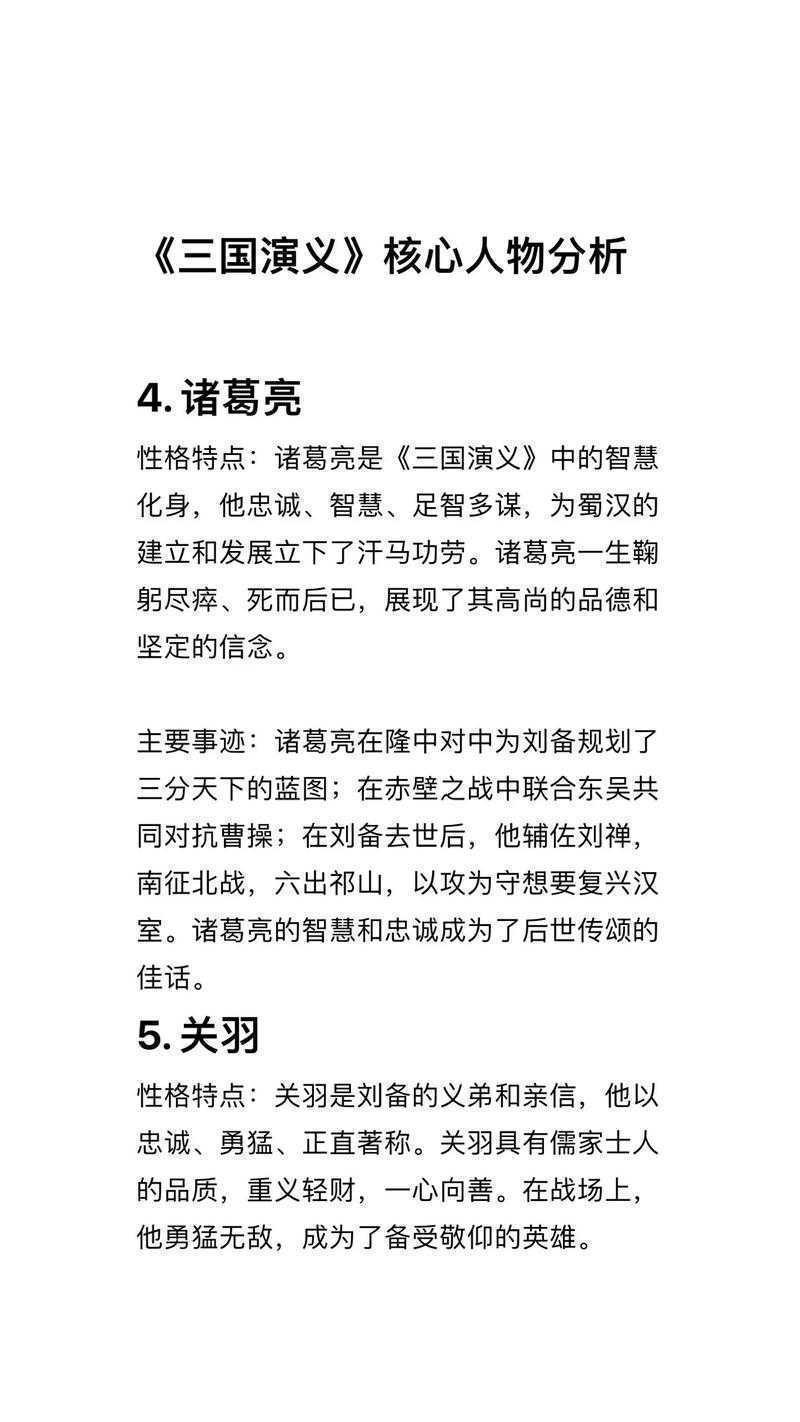 《三国演义》核心人物分析

4. 诸葛亮

性格特点：诸葛亮是《三国演义》中的智慧化身，他忠诚、智慧、足智多谋，为蜀汉的建立和发展立下了汗马功劳。诸葛亮一生鞠躬尽瘁、死而后已，展现了其高尚的品德和坚定的信念。

主要事迹：诸葛亮在隆中对中为刘备规划了三分天下的蓝图；在赤壁之战中联合东吴共同对抗曹操；在刘备去世后，他辅佐刘禅，南征北战，六出祁山，以攻为守想要复兴汉室。诸葛亮的智慧和忠诚成为了后世传颂的佳话。

5. 关羽

性格特点：关羽是刘备的义弟和亲信，他以忠诚、勇猛、正直著称。关羽具有儒家士人的品质，重义轻财，一心向善。在战场上，他勇猛无敌，成为了备受敬仰的英雄。